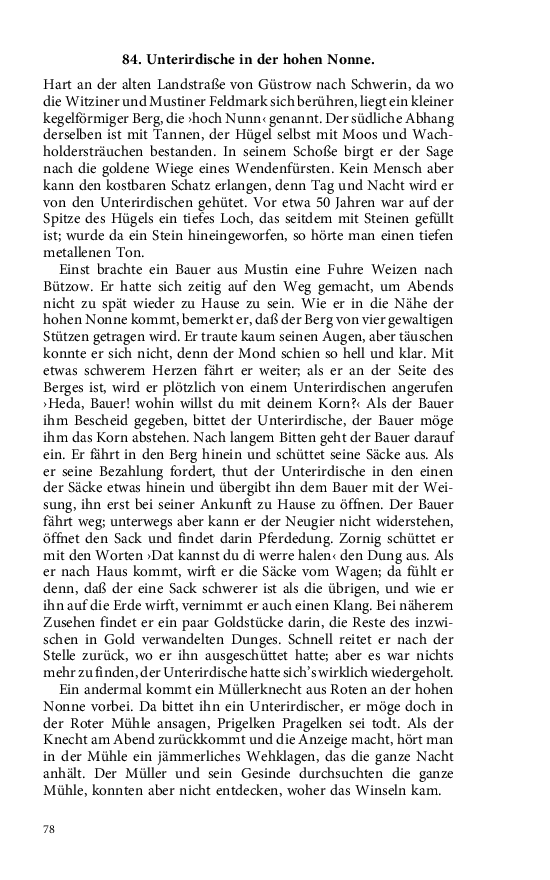 84. Unterirdische in der hohen Nonne.

Hart an der alten Landstraße von Güstrow nach Schwerin, da wo die Witziner und Mustiner Feldmark sich berühren, liegt ein kleiner kegelförmiger Berg, die ›hoch Nunn‹ genannt. Der südliche Abhang derselben ist mit Tannen, der Hügel selbst mit Moos und Wachholdersträuchen bestanden. In seinem Schoße birgt er der Sage nach die goldene Wiege eines Wendenfürsten. Kein Mensch aber kann den kostbaren Schatz erlangen, denn Tag und Nacht wird er von den Unterirdischen gehütet. Vor etwa 50 Jahren war auf der Spitze des Hügels ein tiefes Loch, das seitdem mit Steinen gefüllt ist; wurde da ein Stein hineingeworfen, so hörte man einen tiefen metallenen Ton.

Einst brachte ein Bauer aus Mustin eine Fuhre Weizen nach Bützow. Er hatte sich zeitig auf den Weg gemacht, um Abends nicht zu spät wieder zu Hause zu sein. Wie er in die Nähe der hohen Nonne kommt, bemerkt er, daß der Berg von vier gewaltigen Stützen getragen wird. Er traute kaum seinen Augen, aber täuschen konnte er sich nicht, denn der Mond schien so hell und klar. Mit etwas schwerem Herzen fährt er weiter; als er an der Seite des Berges ist, wird er plötzlich von einem Unterirdischen angerufen ›Heda, Bauer! wohin willst du mit deinem Korn?‹ Als der Bauer ihm Bescheid gegeben, bittet der Unterirdische, der Bauer möge ihm das Korn abstehen. Nach langem Bitten geht der Bauer darauf ein. Er fährt in den Berg hinein und schüttet seine Säcke aus. Als er seine Bezahlung fordert, thut der Unterirdische in den einen der Säcke etwas hinein und übergibt ihn dem Bauer mit der Weisung, ihn erst bei seiner Ankunft zu Hause zu öffnen. Der Bauer fährt weg; unterwegs aber kann er der Neugier nicht widerstehen, öffnet den Sack und findet darin Pferdedung. Zornig schüttet er mit den Worten ›Dat kannst du di werre halen‹ den Dung aus. Als er nach Haus kommt, wirft er die Säcke vom Wagen; da fühlt er denn, daß der eine Sack schwerer ist als die übrigen, und wie er ihn auf die Erde wirft, vernimmt er auch einen Klang. Bei näherem Zusehen findet er ein paar Goldstücke darin, die Reste des inzwischen in Gold verwandelten Dunges. Schnell reitet er nach der Stelle zurück, wo er ihn ausgeschüttet hatte; aber es war nichts mehr zu finden, der Unterirdische hatte sich's wirklich wiedergeholt.

Ein andermal kommt ein Müllerknecht aus Roten an der hohen Nonne vorbei. Da bittet ihn ein Unterirdischer, er möge doch in der Roter Mühle ansagen, Prigelken Pragelken sei todt. Als der Knecht am Abend zurückkommt und die Anzeige macht, hört man in der Mühle ein jämmerliches Wehklagen, das die ganze Nacht anhält. Der Müller und sein Gesinde durchsuchten die ganze Mühle, konnten aber nicht entdecken, woher das Winseln kam.

78